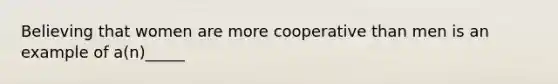 Believing that women are more cooperative than men is an example of a(n)_____